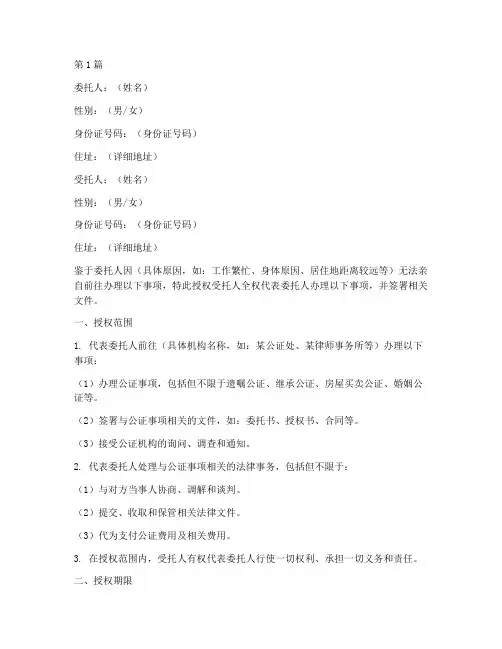 第1篇

委托人：（姓名）

性别：（男/女）

身份证号码：（身份证号码）

住址：（详细地址）

受托人：（姓名）

性别：（男/女）

身份证号码：（身份证号码）

住址：（详细地址）

鉴于委托人因（具体原因，如：工作繁忙、身体原因、居住地距离较远等）无法亲自前往办理以下事项，特此授权受托人全权代表委托人办理以下事项，并签署相关文件。

一、授权范围

1. 代表委托人前往（具体机构名称，如：某公证处、某律师事务所等）办理以下事项：

（1）办理公证事项，包括但不限于遗嘱公证、继承公证、房屋买卖公证、婚姻公证等。

（2）签署与公证事项相关的文件，如：委托书、授权书、合同等。

（3）接受公证机构的询问、调查和通知。

2. 代表委托人处理与公证事项相关的法律事务，包括但不限于：

（1）与对方当事人协商、调解和谈判。

（2）提交、收取和保管相关法律文件。

（3）代为支付公证费用及相关费用。

3. 在授权范围内，受托人有权代表委托人行使一切权利、承担一切义务和责任。

二、授权期限